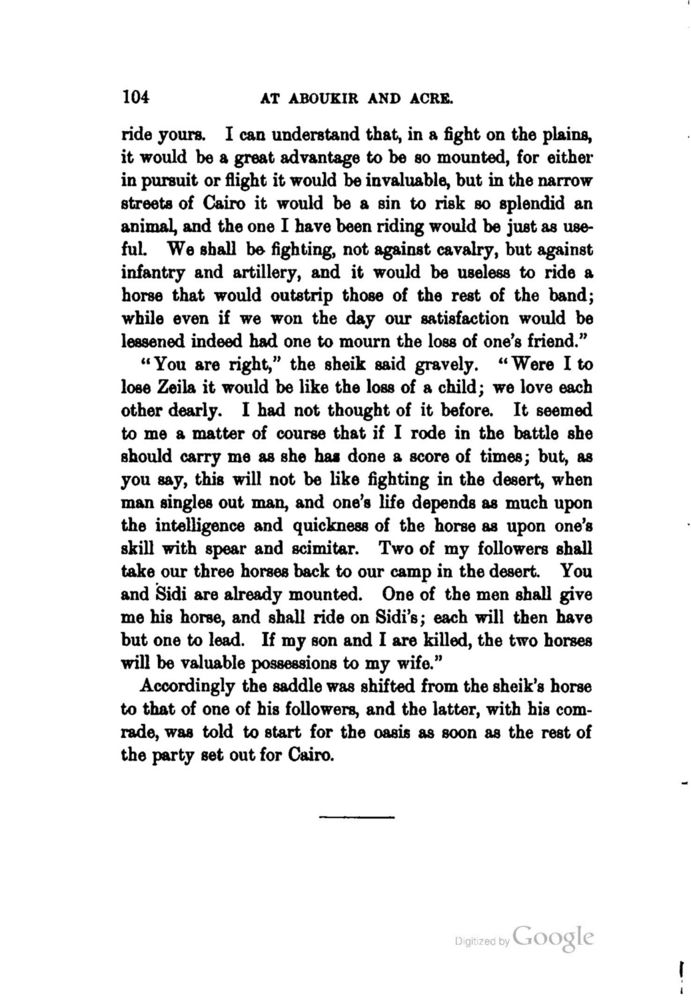 104 AT ABOUKIR AND ACRE.

ride yours. I can understand that, in a fight on the plains, it would be a great advantage to be so mounted, for either in pursuit or flight it would be invaluable, but in the narrow streets of Cairo it would be a sin to risk so splendid an animal, and the one I have been riding would be just as useful. We shall be fighting, not against cavalry, but against infantry and artillery, and it would be useless to ride a horse that would outstrip those of the rest of the band; while even if we won the day our satisfaction would be lessened indeed had one to mourn the loss of one's friend."

"You are right," the sheik said gravely. "Were I to lose Zeila it would be like the loss of a child; we love each other dearly. I had not thought of it before. It seemed to me a matter of course that if I rode in the battle she should carry me as she has done a score of times; but, as you say, this will not be like fighting in the desert, when man singles out man, and one's life depends as much upon the intelligence and quickness of the horse as upon one's skill with spear and scimitar. Two of my followers shall take our three horses back to our camp in the desert. You and Sidi are already mounted. One of the men shall give me his horse, and shall ride on Sidi's; each will then have but one to lead. If my son and I are killed, the two horses will be valuable possessions to my wife."

Accordingly the saddle was shifted from the sheik's horse to that of one of his followers, and the latter, with his comrade, was told to start for the oasis as soon as the rest of the party set out for Cairo.

Digitized by Google